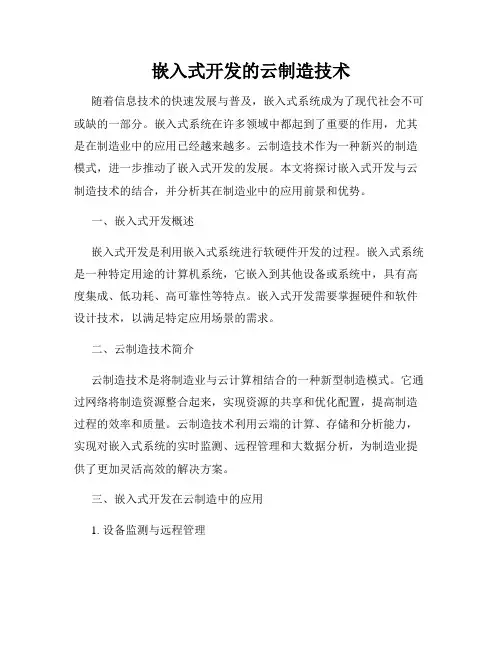 嵌入式开发的云制造技术

随着信息技术的快速发展与普及，嵌入式系统成为了现代社会不可或缺的一部分。嵌入式系统在许多领域中都起到了重要的作用，尤其是在制造业中的应用已经越来越多。云制造技术作为一种新兴的制造模式，进一步推动了嵌入式开发的发展。本文将探讨嵌入式开发与云制造技术的结合，并分析其在制造业中的应用前景和优势。

一、嵌入式开发概述

嵌入式开发是利用嵌入式系统进行软硬件开发的过程。嵌入式系统是一种特定用途的计算机系统，它嵌入到其他设备或系统中，具有高度集成、低功耗、高可靠性等特点。嵌入式开发需要掌握硬件和软件设计技术，以满足特定应用场景的需求。

二、云制造技术简介

云制造技术是将制造业与云计算相结合的一种新型制造模式。它通过网络将制造资源整合起来，实现资源的共享和优化配置，提高制造过程的效率和质量。云制造技术利用云端的计算、存储和分析能力，实现对嵌入式系统的实时监测、远程管理和大数据分析，为制造业提供了更加灵活高效的解决方案。

三、嵌入式开发在云制造中的应用

1. 设备监测与远程管理